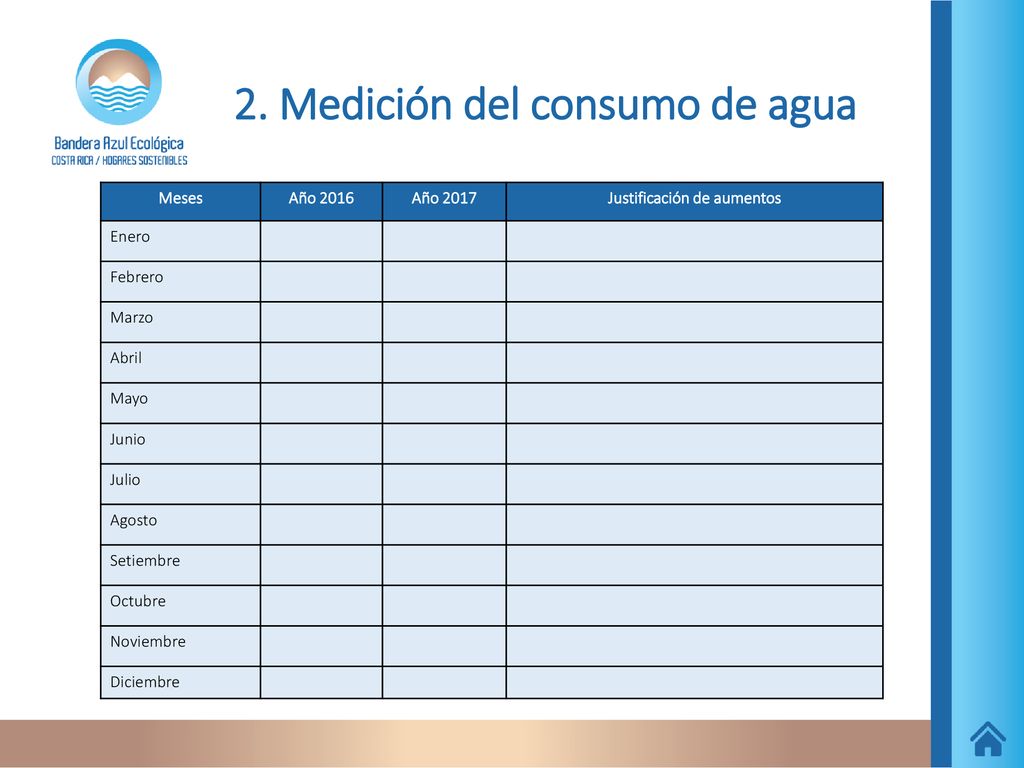 Bandera Azul Ecológica
COSTA RICA / HOGARES SOSTENIBLES

2. Medición del consumo de agua

| Meses | Año 2016 | Año 2017 | Justificación de aumentos |
|---|---|---|---|
| Enero | | | |
| Febrero | | | |
| Marzo | | | |
| Abril | | | |
| Mayo | | | |
| Junio | | | |
| Julio | | | |
| Agosto | | | |
| Setiembre | | | |
| Octubre | | | |
| Noviembre | | | |
| Diciembre | | | |